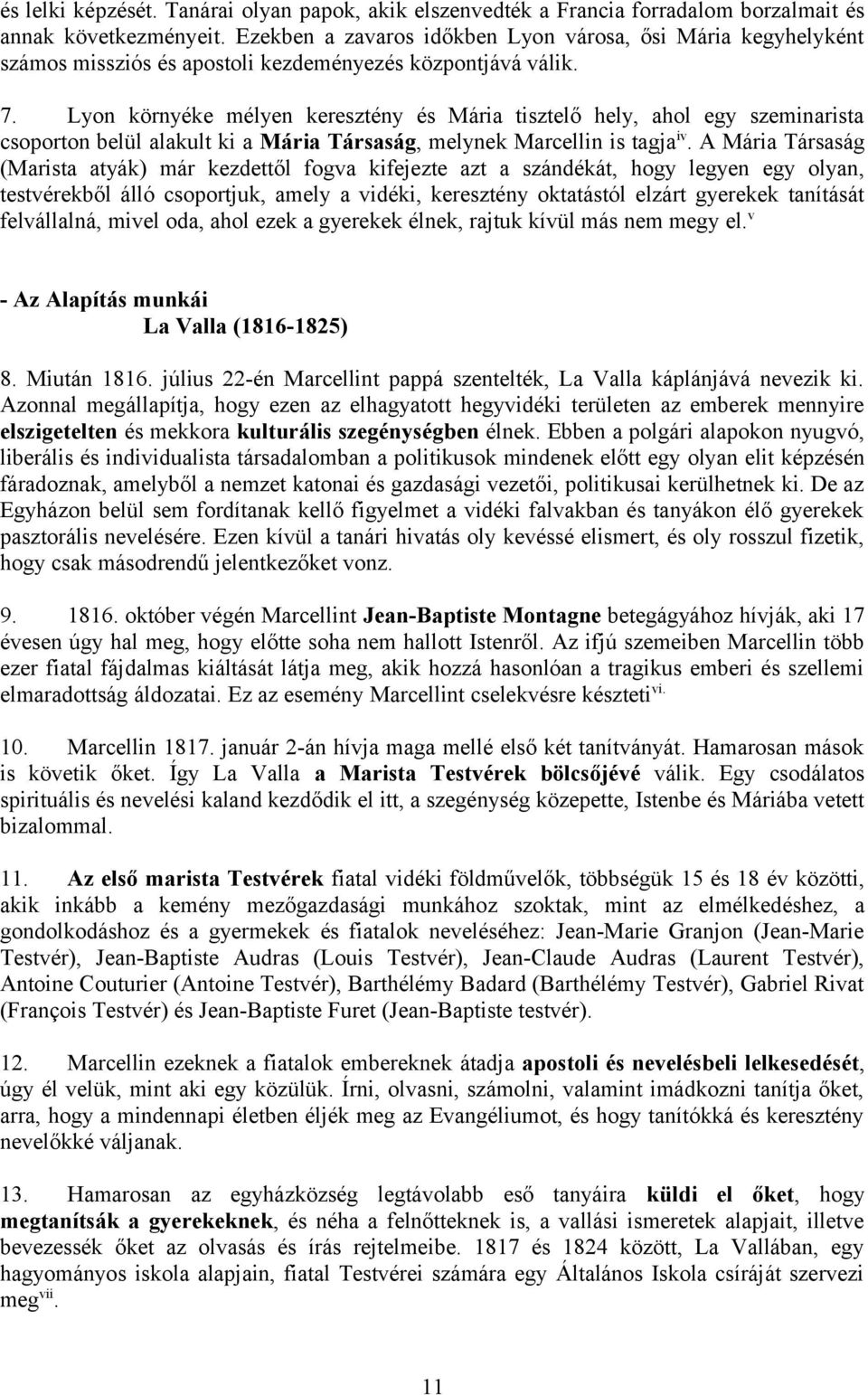 és lelki képzését. Tanárai olyan papok, akik elszenvedték a Francia forradalom borzalmait és annak következményeit. Ezekben a zavaros időkben Lyon városa, ősi Mária kegyhelyként számos missziós és apostoli kezdeményezés központjává válik.

7. Lyon környéke mélyen keresztény és Mária tisztelő hely, ahol egy szeminarista csoporton belül alakult ki a Mária Társaság, melynek Marcellin is tagja$^{iv}$. A Mária Társaság (Marista atyák) már kezdettől fogva kifejezte azt a szándékát, hogy legyen egy olyan, testvérekből álló csoportjuk, amely a vidéki, keresztény oktatástól elzárt gyerekek tanítását felvállalná, mivel oda, ahol ezek a gyerekek élnek, rajtuk kívül más nem megy el.$^{v}$

- Az Alapítás munkái
La Valla (1816-1825)

8. Miután 1816. július 22-én Marcellint pappá szentelték, La Valla káplánjává nevezik ki. Azonnal megállapítja, hogy ezen az elhagyatott hegyvidéki területen az emberek mennyire elszigetelten és mekkora kulturális szegénységben élnek. Ebben a polgári alapokon nyugvó, liberális és individualista társadalomban a politikusok mindenek előtt egy olyan elit képzésén fáradoznak, amelyből a nemzet katonai és gazdasági vezetői, politikusai kerülhetnek ki. De az Egyházon belül sem fordítanak kellő figyelmet a vidéki falvakban és tanyákon élő gyerekek pasztorális nevelésére. Ezen kívül a tanári hivatás oly kevéssé elismert, és oly rosszul fizetik, hogy csak másodrendű jelentkezőket vonz.

9. 1816. október végén Marcellint Jean-Baptiste Montagne betegágyához hívják, aki 17 évesen úgy hal meg, hogy előtte soha nem hallott Istenről. Az ifjú szemeiben Marcellin több ezer fiatal fájdalmas kiáltását látja meg, akik hozzá hasonlóan a tragikus emberi és szellemi elmaradottság áldozatai. Ez az esemény Marcellint cselekvésre készteti$^{vi.}$

10. Marcellin 1817. január 2-án hívja maga mellé első két tanítványát. Hamarosan mások is követik őket. Így La Valla a Marista Testvérek bölcsőjévé válik. Egy csodálatos spirituális és nevelési kaland kezdődik el itt, a szegénység közepette, Istenbe és Máriába vetett bizalommal.

11. Az első marista Testvérek fiatal vidéki földművelők, többségük 15 és 18 év közötti, akik inkább a kemény mezőgazdasági munkához szoktak, mint az elmélkedéshez, a gondolkodáshoz és a gyermekek és fiatalok neveléséhez: Jean-Marie Granjon (Jean-Marie Testvér), Jean-Baptiste Audras (Louis Testvér), Jean-Claude Audras (Laurent Testvér), Antoine Couturier (Antoine Testvér), Barthélémy Badard (Barthélémy Testvér), Gabriel Rivat (François Testvér) és Jean-Baptiste Furet (Jean-Baptiste testvér).

12. Marcellin ezeknek a fiatalok embereknek átadja apostoli és nevelésbeli lelkesedését, úgy él velük, mint aki egy közülük. Írni, olvasni, számolni, valamint imádkozni tanítja őket, arra, hogy a mindennapi életben éljék meg az Evangéliumot, és hogy tanítókká és keresztény nevelőkké váljanak.

13. Hamarosan az egyházközség legtávolabb eső tanyáira küldi el őket, hogy megtanítsák a gyerekeknek, és néha a felnőtteknek is, a vallási ismeretek alapjait, illetve bevezessék őket az olvasás és írás rejtelmeibe. 1817 és 1824 között, La Vallában, egy hagyományos iskola alapjain, fiatal Testvérei számára egy Általános Iskola csíráját szervezi meg$^{vii}$.

11